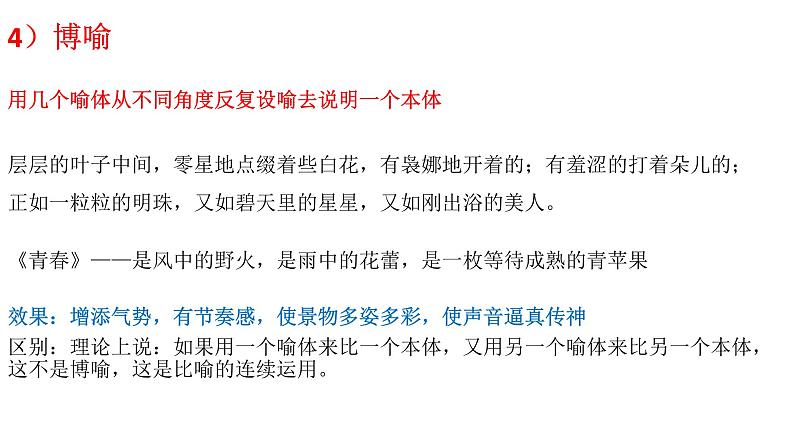 4）博喻

用几个喻体从不同角度反复设喻去说明一个本体

层层的叶子中间，零星地点缀着些白花，有袅娜地开着的；有羞涩的打着朵儿的；正如一粒粒的明珠，又如碧天里的星星，又如刚出浴的美人。

《青春》——是风中的野火，是雨中的花蕾，是一枚等待成熟的青苹果

效果：增添气势，有节奏感，使景物多姿多彩，使声音逼真传神
区别：理论上说：如果用一个喻体来比一个本体，又用另一个喻体来比另一个本体，这不是博喻，这是比喻的连续运用。